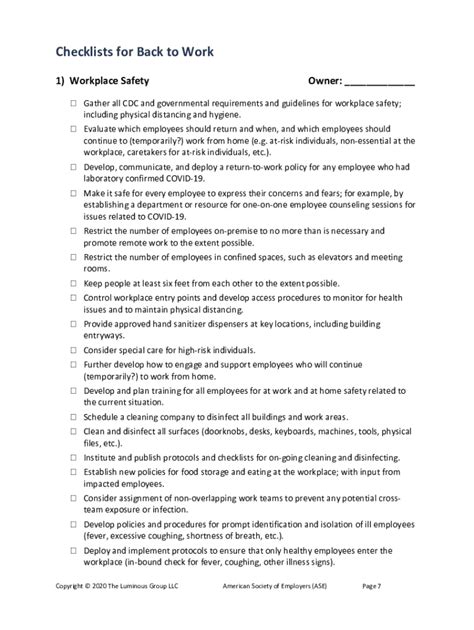 Checklists for Back to Work

1) Workplace Safety Owner: ____________

☐ Gather all CDC and governmental requirements and guidelines for workplace safety; including physical distancing and hygiene.

☐ Evaluate which employees should return and when, and which employees should continue to (temporarily?) work from home (e.g. at-risk individuals, non-essential at the workplace, caretakers for at-risk individuals, etc.).

☐ Develop, communicate, and deploy a return-to-work policy for any employee who had laboratory confirmed COVID-19.

☐ Make it safe for every employee to express their concerns and fears; for example, by establishing a department or resource for one-on-one employee counseling sessions for issues related to COVID-19.

☐ Restrict the number of employees on-premise to no more than is necessary and promote remote work to the extent possible.

☐ Restrict the number of employees in confined spaces, such as elevators and meeting rooms.

☐ Keep people at least six feet from each other to the extent possible.

☐ Control workplace entry points and develop access procedures to monitor for health issues and to maintain physical distancing.

☐ Provide approved hand sanitizer dispensers at key locations, including building entryways.

☐ Consider special care for high-risk individuals.

☐ Further develop how to engage and support employees who will continue (temporarily?) to work from home.

☐ Develop and plan training for all employees for at work and at home safety related to the current situation.

☐ Schedule a cleaning company to disinfect all buildings and work areas.

☐ Clean and disinfect all surfaces (doorknobs, desks, keyboards, machines, tools, physical files, etc.).

☐ Institute and publish protocols and checklists for on-going cleaning and disinfecting.

☐ Establish new policies for food storage and eating at the workplace; with input from impacted employees.

☐ Consider assignment of non-overlapping work teams to prevent any potential cross-team exposure or infection.

☐ Develop policies and procedures for prompt identification and isolation of ill employees (fever, excessive coughing, shortness of breath, etc.).

☐ Deploy and implement protocols to ensure that only healthy employees enter the workplace (in-bound check for fever, coughing, other illness signs).

Copyright © 2020 The Luminous Group LLC American Society of Employers (ASE) Page 7